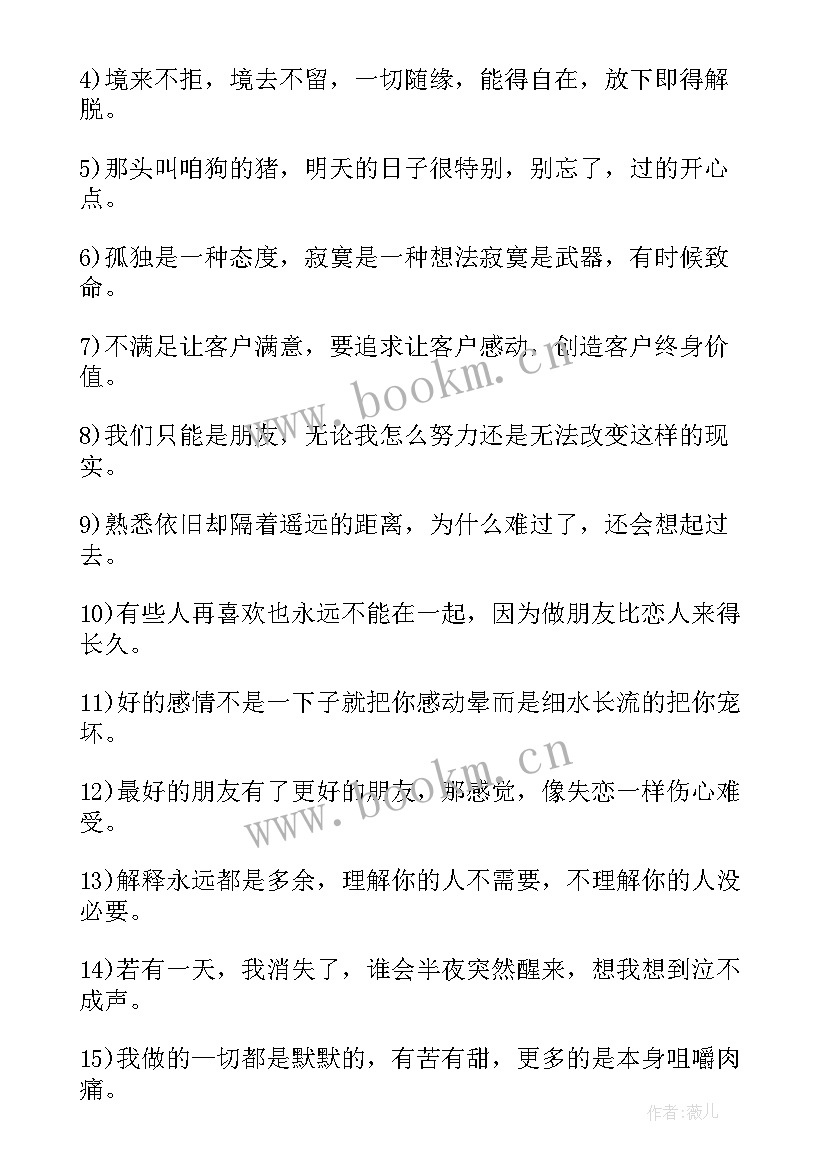 4)境来不拒，境去不留，一切随缘，能得自在，放下即得解脱。

5)那头叫咱狗的猪，明天的日子很特别，别忘了，过的开心点。

6)孤独是一种态度，寂寞是一种想法寂寞是武器，有时候致命。

7)不满足让客户满意，要追求让客户感动，创造客户终身价值。

www.bookm.cn

8)我们只能是朋友，无论我怎么努力还是无法改变这样的现实。

9)熟悉依旧却隔着遥远的距离，为什么难过了，还会想起过去。

10)有些人再喜欢也永远不能在一起，因为做朋友比恋人来得长久。

11)好的感情不是一下子就把你感动晕而是细水长流的把你宠坏。

www.bookm.cn

12)最好的朋友有了更好的朋友，那感觉，像失恋一样伤心难受。

13)解释永远都是多余，理解你的人不需要，不理解你的人没必要。

14)若有一天，我消失了，谁会半夜突然醒来，想我想到泣不成声。

15)我做的一切都是默默的，有苦有甜，更多的是本身咀嚼肉痛。

作者:薇儿